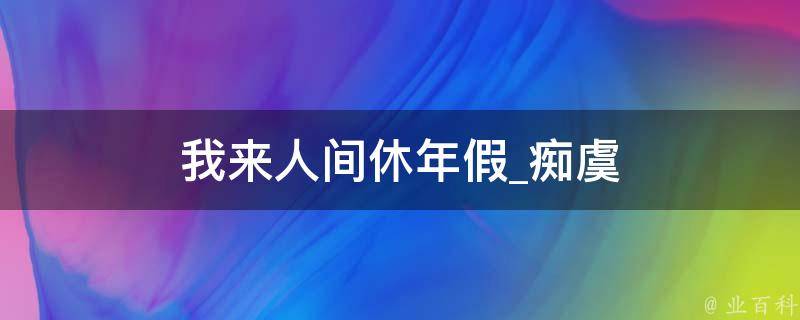 我来人间休年假_痴虞

@ 业百科